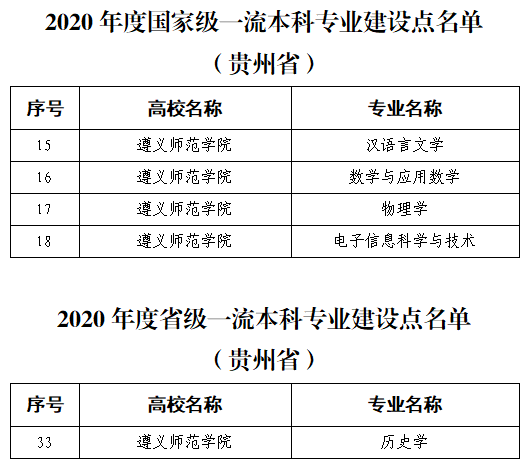 2020年度国家级一流本科专业建设点名单

（贵州省）

| 序号 | 高校名称 | 专业名称 |
|---|---|---|
| 15 | 遵义师范学院 | 汉语言文学 |
| 16 | 遵义师范学院 | 数学与应用数学 |
| 17 | 遵义师范学院 | 物理学 |
| 18 | 遵义师范学院 | 电子信息科学与技术 |

2020年度省级一流本科专业建设点名单

（贵州省）

| 序号 | 高校名称 | 专业名称 |
|---|---|---|
| 33 | 遵义师范学院 | 历史学 |